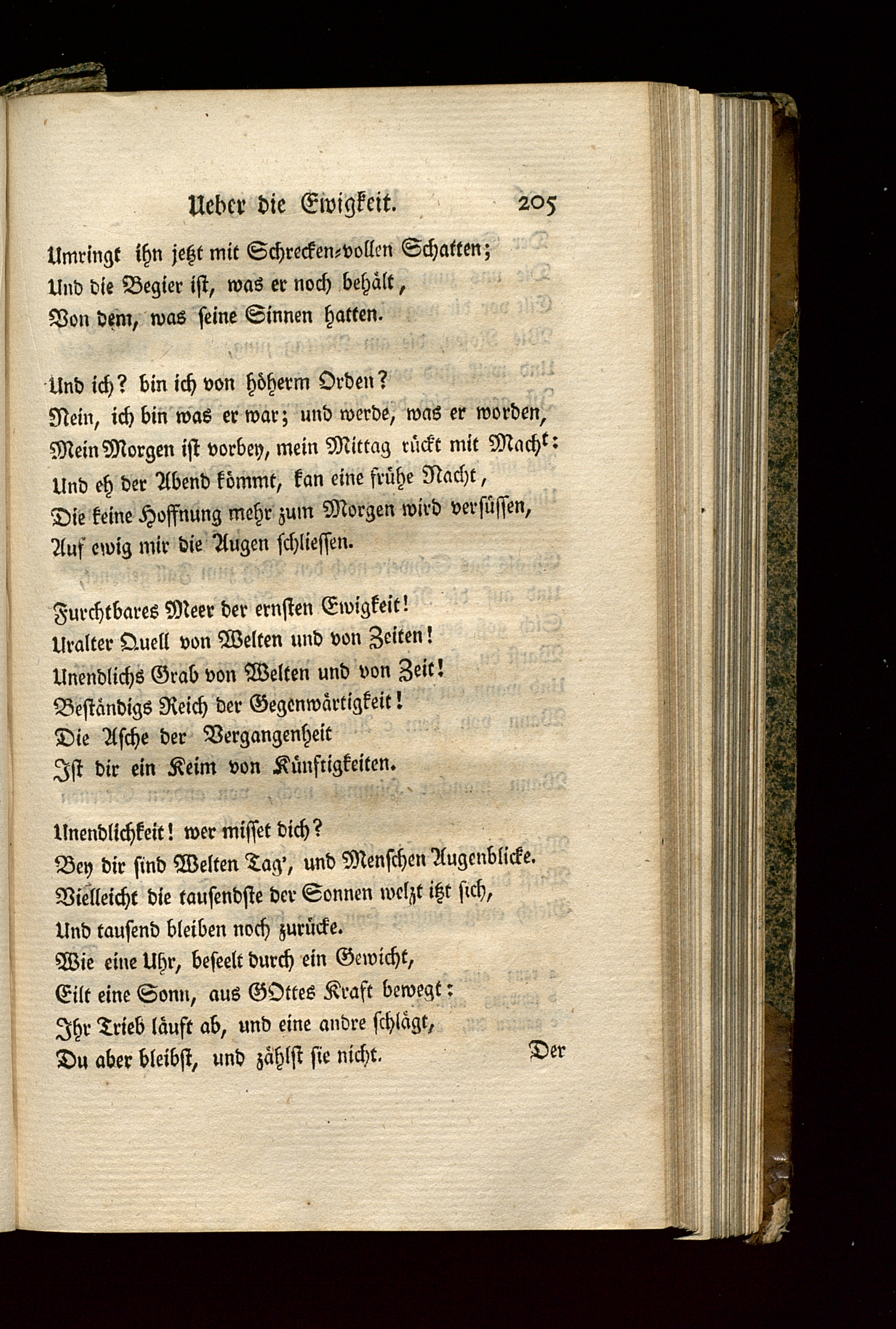 Ueber die Ewigkeit. 205

Umringt ihn jetzt mit Schrecken-vollen Schatten;
Und die Begier ist, was er noch behält,
Von dem, was seine Sinnen hatten.

Und ich? bin ich von höherm Orden?
Nein, ich bin was er war; und werde, was er worden,
Mein Morgen ist vorbey, mein Mittag rückt mit Macht:
Und eh der Abend kömmt, kan eine frühe Nacht,
Die keine Hoffnung mehr zum Morgen wird versüssen,
Auf ewig mir die Augen schliessen.

Furchtbares Meer der ernsten Ewigkeit!
Uralter Quell von Welten und von Zeiten!
Unendlichs Grab von Welten und von Zeit!
Beständigs Reich der Gegenwärtigkeit!
Die Asche der Vergangenheit
Ist dir ein Keim von Künftigkeiten.

Unendlichkeit! wer misset dich?
Bey dir sind Welten Tag', und Menschen Augenblicke.
Vielleicht die tausendste der Sonnen welzt itzt sich,
Und tausend bleiben noch zurücke.
Wie eine Uhr, beseelt durch ein Gewicht,
Eilt eine Sonn, aus GOttes Kraft bewegt:
Ihr Trieb läuft ab, und eine andre schlägt,
Du aber bleibst, und zählst sie nicht.

Der